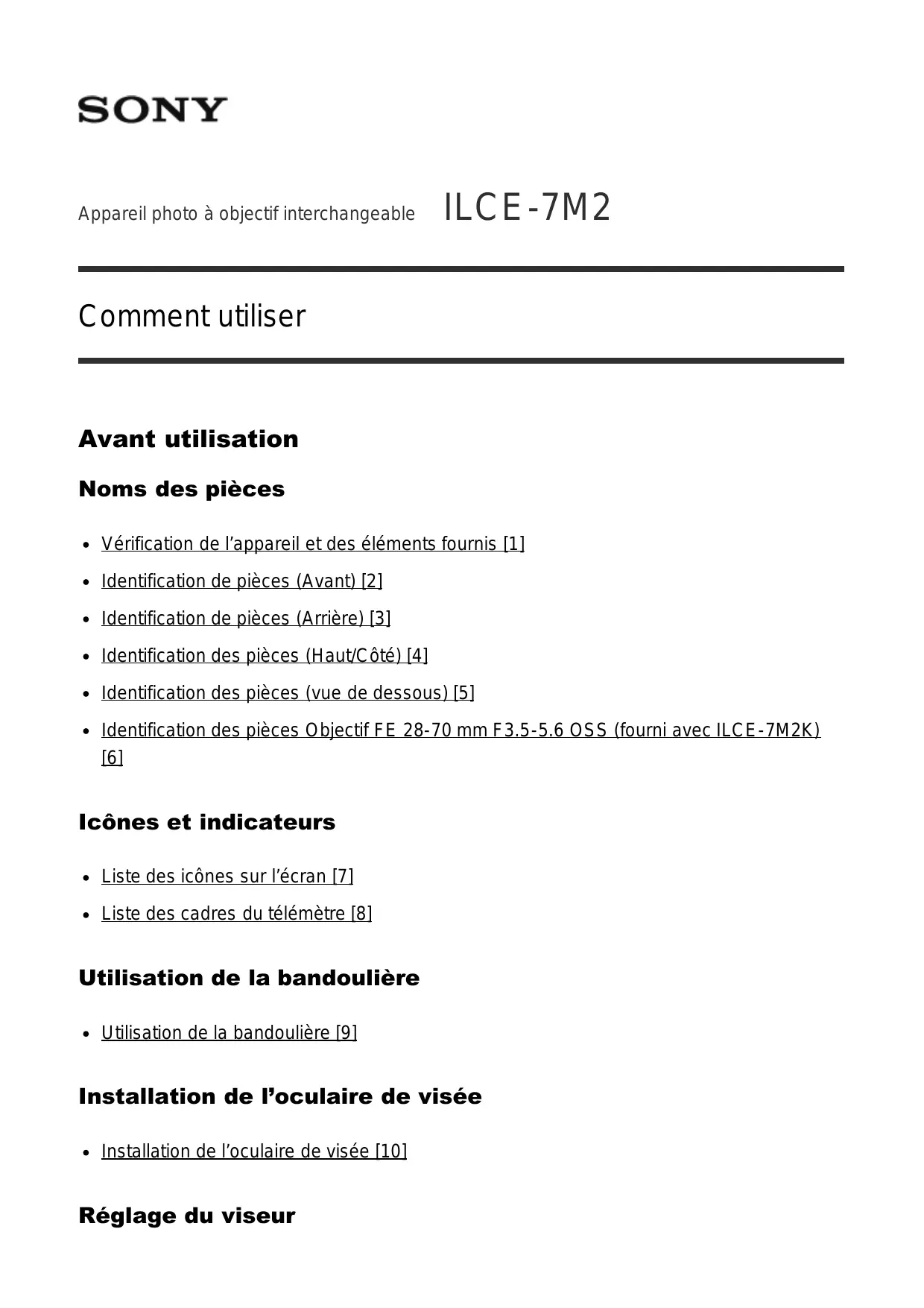 SONY

Appareil photo à objectif interchangeable ILCE-7M2

Comment utiliser

Avant utilisation

Noms des pièces

- Vérification de l’appareil et des éléments fournis [1]
- Identification de pièces (Avant) [2]
- Identification de pièces (Arrière) [3]
- Identification des pièces (Haut/Côté) [4]
- Identification des pièces (vue de dessous) [5]
- Identification des pièces Objectif FE 28-70 mm F3.5-5.6 OSS (fourni avec ILCE-7M2K) [6]

Icônes et indicateurs

- Liste des icônes sur l’écran [7]
- Liste des cadres du télémètre [8]

Utilisation de la bandoulière

- Utilisation de la bandoulière [9]

Installation de l’oculaire de visée

- Installation de l’oculaire de visée [10]

Réglage du viseur